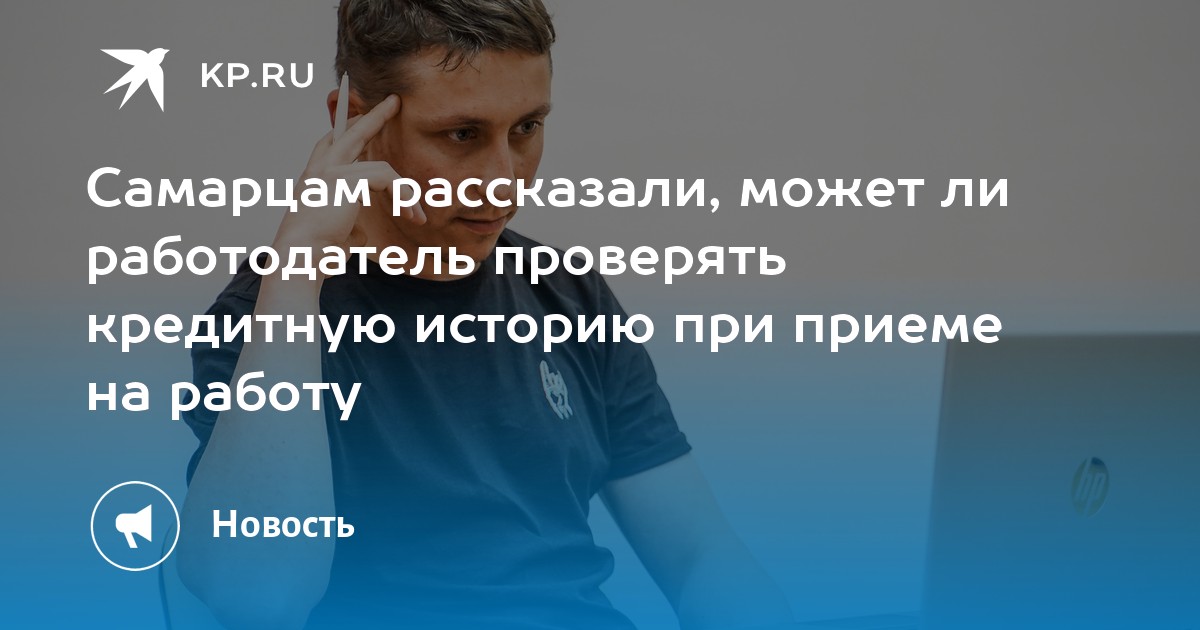 KP.RU

Самарцам рассказали, может ли работодатель проверять кредитную историю при приеме на работу

Новость

hp